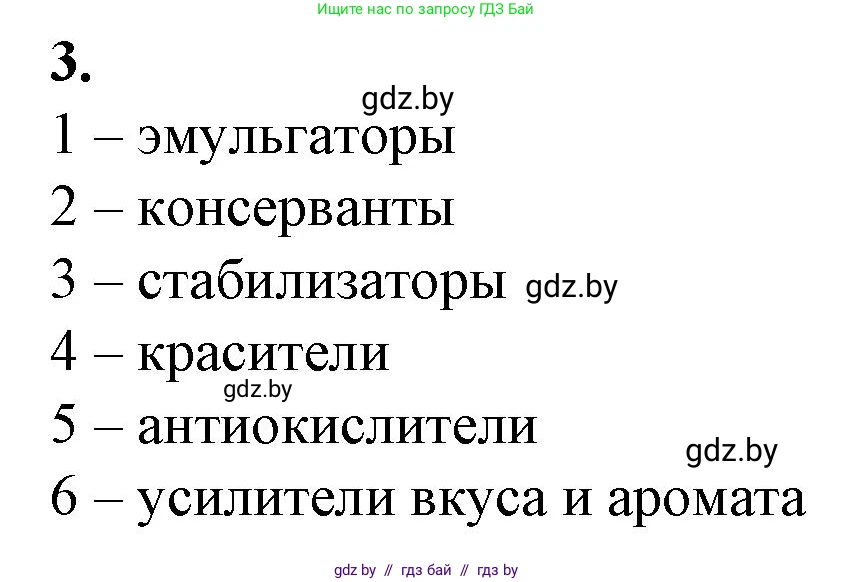 Ищите нас по запросу ГДЗ Бай

3.

gdz.by

1 – эмульгаторы

2 – консерванты

3 – стабилизаторы gdz.by

4 – красители

gdz.by

5 – антиокислители

gdz.by

6 – усилители вкуса и аромата

gdz by // гдз бай // гдз by